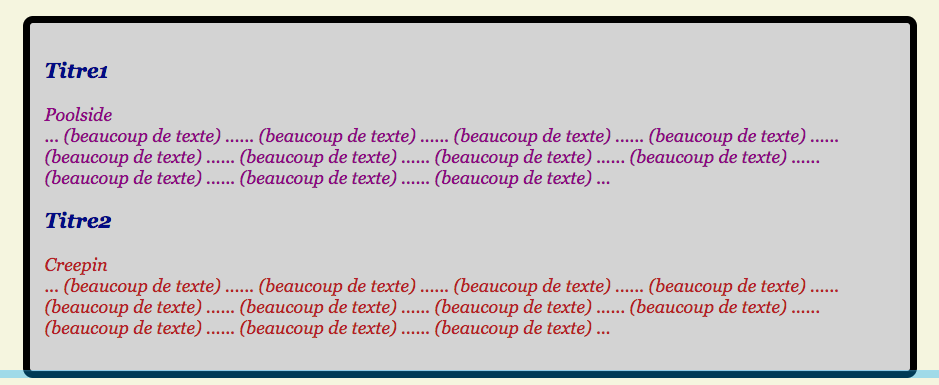 Titre1

Poolside
... (beaucoup de texte) ...... (beaucoup de texte) ...... (beaucoup de texte) ...... (beaucoup de texte) ...... (beaucoup de texte) ...... (beaucoup de texte) ...... (beaucoup de texte) ...... (beaucoup de texte) ...... (beaucoup de texte) ...... (beaucoup de texte) ...... (beaucoup de texte) ...

Titre2

Creepin
... (beaucoup de texte) ...... (beaucoup de texte) ...... (beaucoup de texte) ...... (beaucoup de texte) ...... (beaucoup de texte) ...... (beaucoup de texte) ...... (beaucoup de texte) ...... (beaucoup de texte) ...... (beaucoup de texte) ...... (beaucoup de texte) ...... (beaucoup de texte) ...